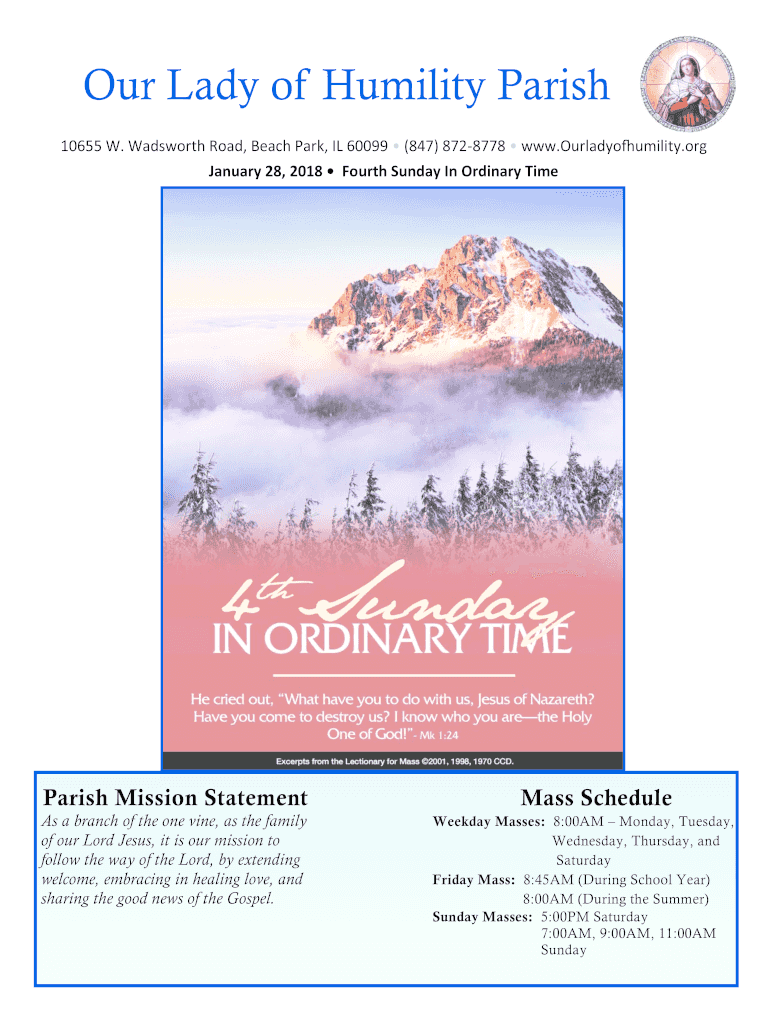 Our Lady of Humility Parish

10655 W. Wadsworth Road, Beach Park, IL 60099 • (847) 872-8778 • www.Ourladyofhumility.org

January 28, 2018 • Fourth Sunday In Ordinary Time

4th Sunday IN ORDINARY TIME

He cried out, "What have you to do with us, Jesus of Nazareth? Have you come to destroy us? I know who you are—the Holy One of God!"- Mk 1:24

Excerpts from the Lectionary for Mass ©2001, 1998, 1970 CCD.

Parish Mission Statement

As a branch of the one vine, as the family of our Lord Jesus, it is our mission to follow the way of the Lord, by extending welcome, embracing in healing love, and sharing the good news of the Gospel.

Mass Schedule

Weekday Masses: 8:00AM – Monday, Tuesday, Wednesday, Thursday, and Saturday
Friday Mass: 8:45AM (During School Year) 8:00AM (During the Summer)
Sunday Masses: 5:00PM Saturday 7:00AM, 9:00AM, 11:00AM Sunday